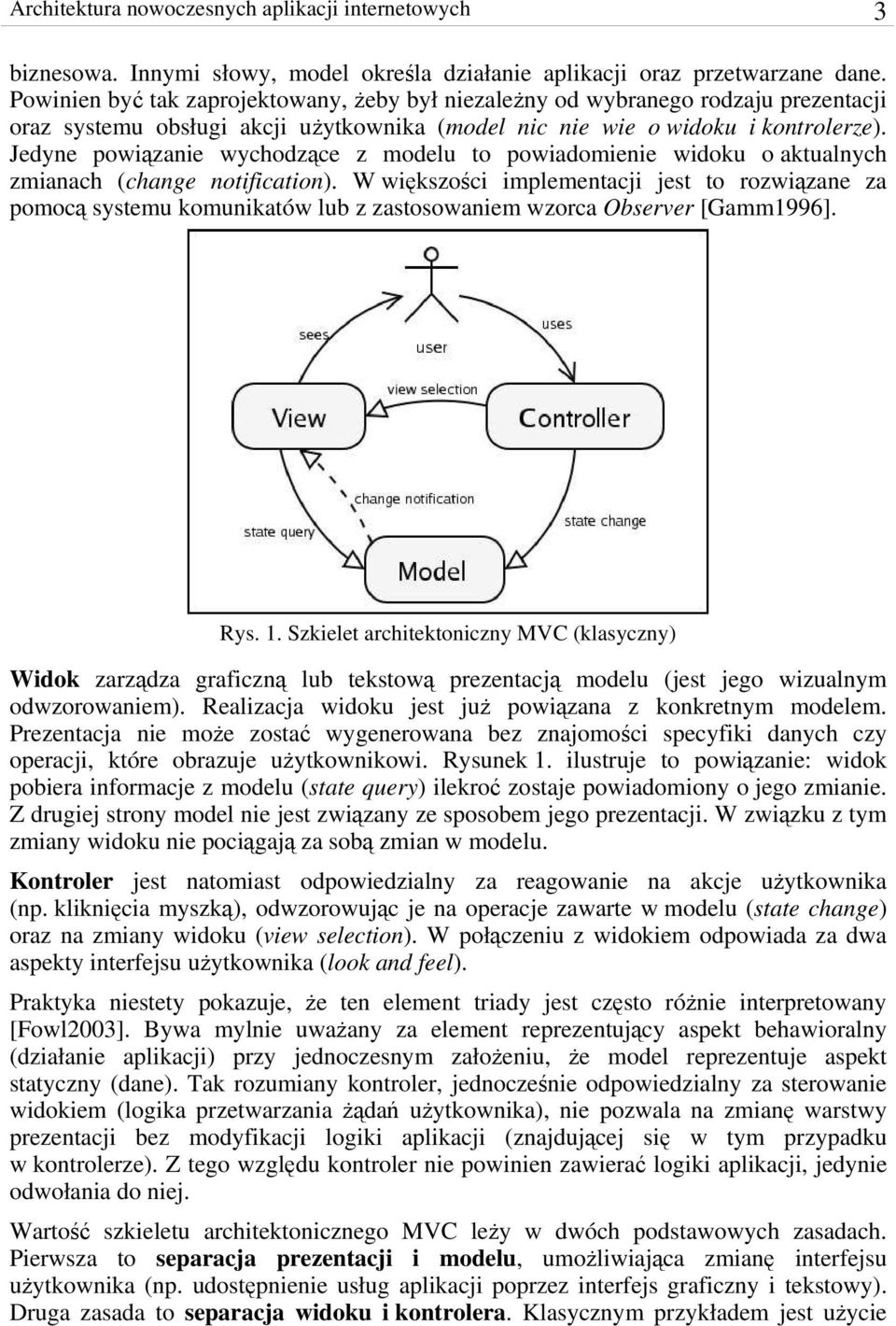 Architektura nowoczesnych aplikacji internetowych 3

biznesowa. Innymi słowy, model określa działanie aplikacji oraz przetwarzane dane. Powinien być tak zaprojektowany, żeby był niezależny od wybranego rodzaju prezentacji oraz systemu obsługi akcji użytkownika (model nic nie wie o widoku i kontrolerze). Jedyne powiązanie wychodzące z modelu to powiadomienie widoku o aktualnych zmianach (change notification). W większości implementacji jest to rozwiązane za pomocą systemu komunikatów lub z zastosowaniem wzorca Observer [Gamm1996].

sees
user
uses
view selection
View
Controller
change notification
state query
state change
Model

Rys. 1. Szkielet architektoniczny MVC (klasyczny)

Widok zarządza graficzną lub tekstową prezentacją modelu (jest jego wizualnym odwzorowaniem). Realizacja widoku jest już powiązana z konkretnym modelem. Prezentacja nie może zostać wygenerowana bez znajomości specyfiki danych czy operacji, które obrazuje użytkownikowi. Rysunek 1. ilustruje to powiązanie: widok pobiera informacje z modelu (state query) ilekroć zostaje powiadomiony o jego zmianie. Z drugiej strony model nie jest związany ze sposobem jego prezentacji. W związku z tym zmiany widoku nie pociągają za sobą zmian w modelu.

Kontroler jest natomiast odpowiedzialny za reagowanie na akcje użytkownika (np. kliknięcia myszką), odwzorowując je na operacje zawarte w modelu (state change) oraz na zmiany widoku (view selection). W połączeniu z widokiem odpowiada za dwa aspekty interfejsu użytkownika (look and feel).

Praktyka niestety pokazuje, że ten element triady jest często różnie interpretowany [Fowl2003]. Bywa mylnie uważany za element reprezentujący aspekt behawioralny (działanie aplikacji) przy jednoczesnym założeniu, że model reprezentuje aspekt statyczny (dane). Tak rozumiany kontroler, jednocześnie odpowiedzialny za sterowanie widokiem (logika przetwarzania żądań użytkownika), nie pozwala na zmianę warstwy prezentacji bez modyfikacji logiki aplikacji (znajdującej się w tym przypadku w kontrolerze). Z tego względu kontroler nie powinien zawierać logiki aplikacji, jedynie odwołania do niej.

Wartość szkieletu architektonicznego MVC leży w dwóch podstawowych zasadach. Pierwsza to separacja prezentacji i modelu, umożliwiająca zmianę interfejsu użytkownika (np. udostępnienie usług aplikacji poprzez interfejs graficzny i tekstowy). Druga zasada to separacja widoku i kontrolera. Klasycznym przykładem jest użycie